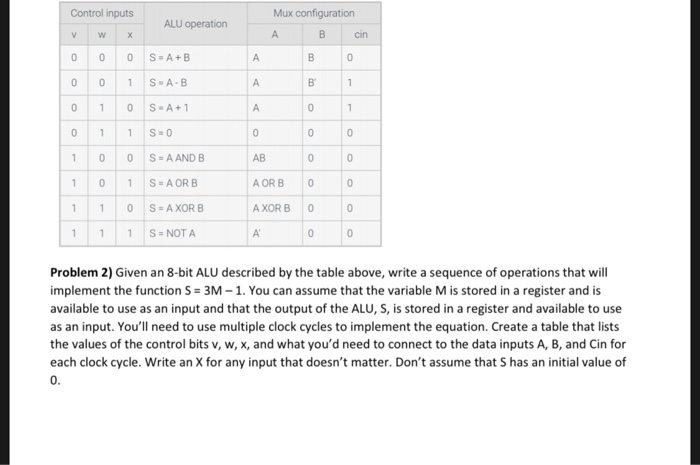 | Control inputs | | | ALU operation | Mux configuration | | |
|---|---|---|---|---|---|---|
| v | w | x | | A | B | cin |
| 0 | 0 | 0 | S = A + B | A | B | 0 |
| 0 | 0 | 1 | S = A - B | A | B' | 1 |
| 0 | 1 | 0 | S = A + 1 | A | 0 | 1 |
| 0 | 1 | 1 | S = 0 | 0 | 0 | 0 |
| 1 | 0 | 0 | S = A AND B | AB | 0 | 0 |
| 1 | 0 | 1 | S = A OR B | A OR B | 0 | 0 |
| 1 | 1 | 0 | S = A XOR B | A XOR B | 0 | 0 |
| 1 | 1 | 1 | S = NOT A | A' | 0 | 0 |

**Problem 2)** Given an 8-bit ALU described by the table above, write a sequence of operations that will implement the function S = 3M – 1. You can assume that the variable M is stored in a register and is available to use as an input and that the output of the ALU, S, is stored in a register and available to use as an input. You'll need to use multiple clock cycles to implement the equation. Create a table that lists the values of the control bits v, w, x, and what you'd need to connect to the data inputs A, B, and Cin for each clock cycle. Write an X for any input that doesn't matter. Don't assume that S has an initial value of 0.